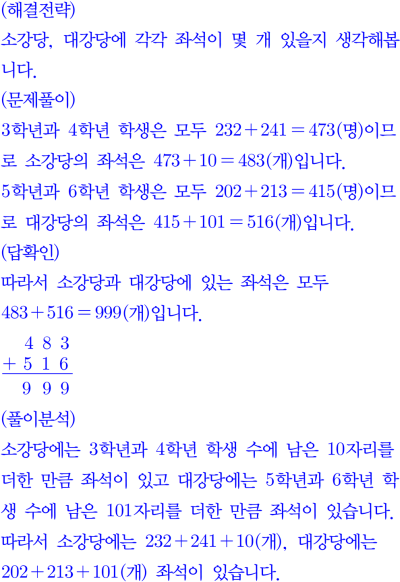 (해결전략)
소강당, 대강당에 각각 좌석이 몇 개 있을지 생각해봅니다.
(문제풀이)
3학년과 4학년 학생은 모두 $232+241=473$(명)이므로 소강당의 좌석은 $473+10=483$(개)입니다.
5학년과 6학년 학생은 모두 $202+213=415$(명)이므로 대강당의 좌석은 $415+101=516$(개)입니다.
(답확인)
따라서 소강당과 대강당에 있는 좌석은 모두 $483+516=999$(개)입니다.
$\begin{array}{r} 4\ 8\ 3 \\ +\ 5\ 1\ 6 \\ \hline 9\ 9\ 9 \end{array}$
(풀이분석)
소강당에는 3학년과 4학년 학생 수에 남은 10자리를 더한 만큼 좌석이 있고 대강당에는 5학년과 6학년 학생 수에 남은 101자리를 더한 만큼 좌석이 있습니다.
따라서 소강당에는 $232+241+10$(개), 대강당에는 $202+213+101$(개) 좌석이 있습니다.